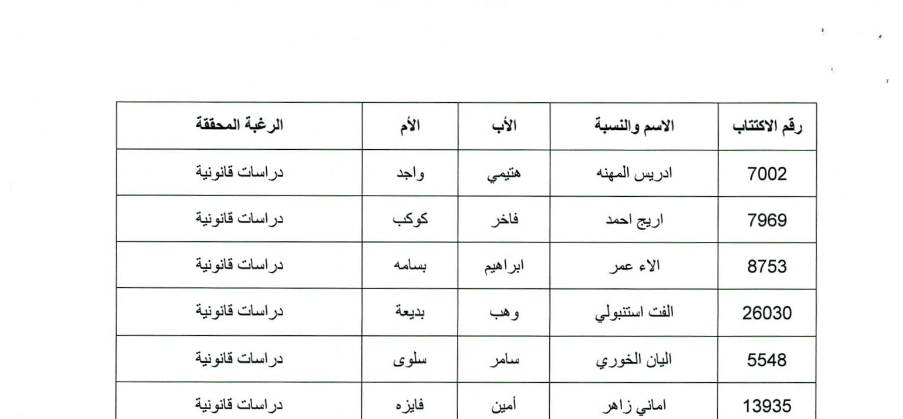 | رقم الاكتتاب | الاسم والنسبة | الأب | الأم | الرغبة المحققة |
|---|---|---|---|---|
| 7002 | ادريس المهنه | هتيمي | واجد | دراسات قانونية |
| 7969 | اريج احمد | فاخر | كوكب | دراسات قانونية |
| 8753 | الاء عمر | ابراهيم | بسامه | دراسات قانونية |
| 26030 | الفت استنبولي | وهب | بديعة | دراسات قانونية |
| 5548 | اليان الخوري | سامر | سلوى | دراسات قانونية |
| 13935 | اماني زاهر | أمين | فايزه | دراسات قانونية |